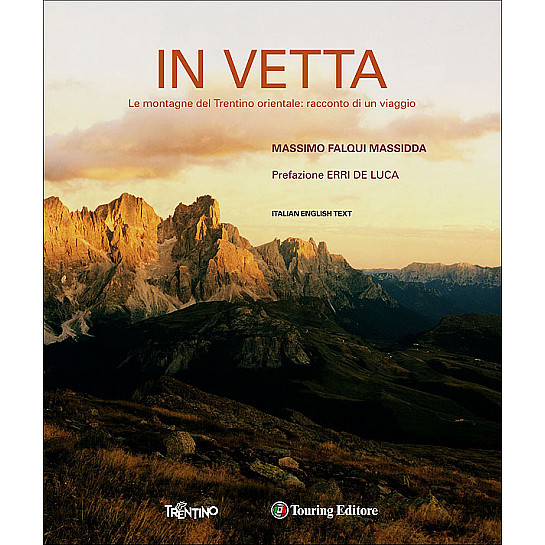 IN VETTA

Le montagne del Trentino orientale: racconto di un viaggio

MASSIMO FALQUI MASSIDDA

Prefazione ERRI DE LUCA

ITALIAN ENGLISH TEXT

TRENTINO

Touring Editore